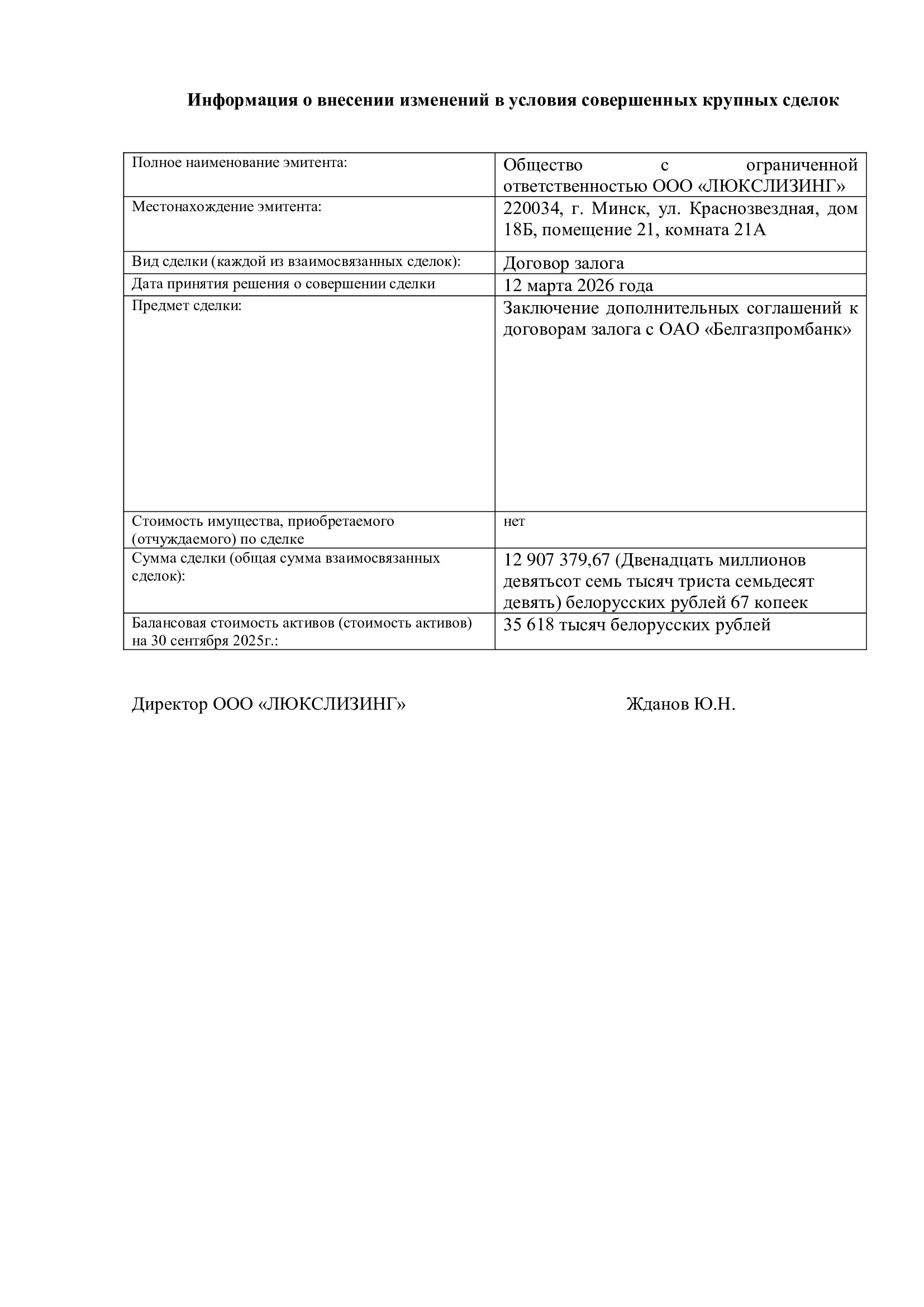 Информация о внесении изменений в условия совершенных крупных сделок

| Полное наименование эмитента: | Общество с ограниченной ответственностью ООО «ЛЮКСЛИЗИНГ» |
|---|---|
| Местонахождение эмитента: | 220034, г. Минск, ул. Краснозвездная, дом 18Б, помещение 21, комната 21А |
| Вид сделки (каждой из взаимосвязанных сделок): | Договор залога |
| Дата принятия решения о совершении сделки | 12 марта 2026 года |
| Предмет сделки: | Заключение дополнительных соглашений к договорам залога с ОАО «Белгазпромбанк» |
| Стоимость имущества, приобретаемого (отчуждаемого) по сделке | нет |
| Сумма сделки (общая сумма взаимосвязанных сделок): | 12 907 379,67 (Двенадцать миллионов девятьсот семь тысяч триста семьдесят девять) белорусских рублей 67 копеек |
| Балансовая стоимость активов (стоимость активов) на 30 сентября 2025г.: | 35 618 тысяч белорусских рублей |

Директор ООО «ЛЮКСЛИЗИНГ» Жданов Ю.Н.